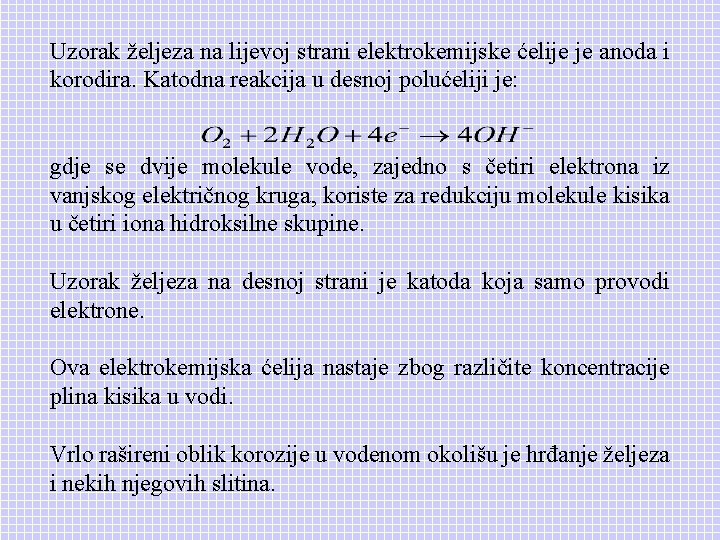 Uzorak željeza na lijevoj strani elektrokemijske ćelije je anoda i korodira. Katodna reakcija u desnoj polućeliji je:

$O_2 + 2H_2O + 4e^- \rightarrow 4OH^-$

gdje se dvije molekule vode, zajedno s četiri elektrona iz vanjskog električnog kruga, koriste za redukciju molekule kisika u četiri iona hidroksilne skupine.

Uzorak željeza na desnoj strani je katoda koja samo provodi elektrone.

Ova elektrokemijska ćelija nastaje zbog različite koncentracije plina kisika u vodi.

Vrlo rašireni oblik korozije u vodenom okolišu je hrđanje željeza i nekih njegovih slitina.